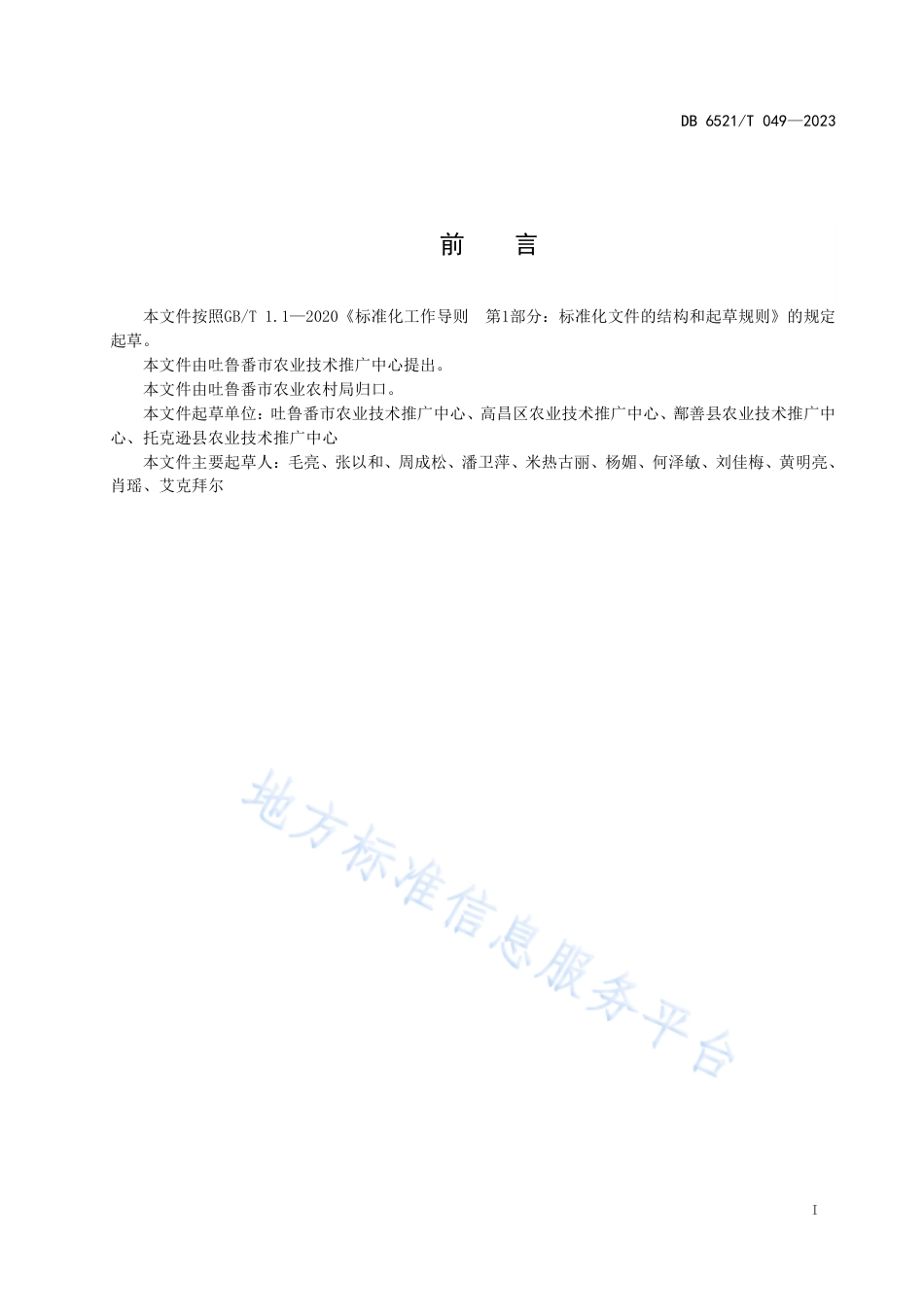 DB 6521/T 049—2023

前　言

本文件按照GB/T 1.1—2020《标准化工作导则　第1部分：标准化文件的结构和起草规则》的规定起草。

本文件由吐鲁番市农业技术推广中心提出。

本文件由吐鲁番市农业农村局归口。

本文件起草单位：吐鲁番市农业技术推广中心、高昌区农业技术推广中心、鄯善县农业技术推广中心、托克逊县农业技术推广中心

本文件主要起草人：毛亮、张以和、周成松、潘卫萍、米热古丽、杨媚、何泽敏、刘佳梅、黄明亮、肖瑶、艾克拜尔

地方标准信息服务平台

I